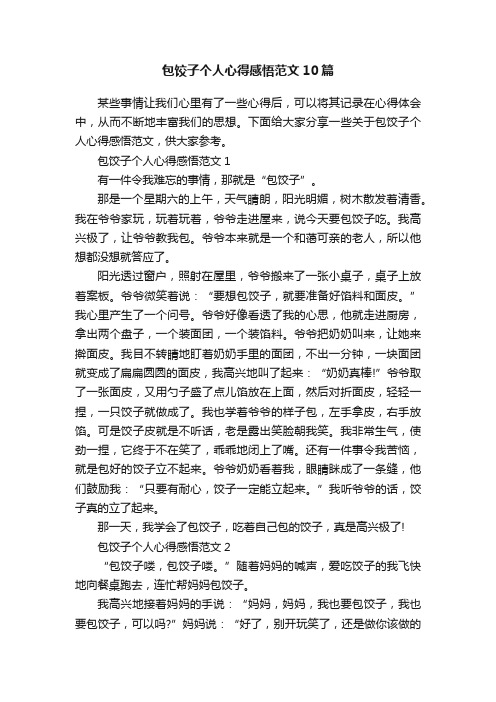 包饺子个人心得感悟范文10篇

某些事情让我们心里有了一些心得后，可以将其记录在心得体会中，从而不断地丰富我们的思想。下面给大家分享一些关于包饺子个人心得感悟范文，供大家参考。

包饺子个人心得感悟范文1

有一件令我难忘的事情，那就是“包饺子”。

那是一个星期六的上午，天气晴朗，阳光明媚，树木散发着清香。我在爷爷家玩，玩着玩着，爷爷走进屋来，说今天要包饺子吃。我高兴极了，让爷爷教我包。爷爷本来就是一个和蔼可亲的老人，所以他想都没想就答应了。

阳光透过窗户，照射在屋里，爷爷搬来了一张小桌子，桌子上放着案板。爷爷微笑着说：“要想包饺子，就要准备好馅料和面皮。”我心里产生了一个问号。爷爷好像看透了我的心思，他就走进厨房，拿出两个盘子，一个装面团，一个装馅料。爷爷把奶奶叫来，让她来擀面皮。我目不转睛地盯着奶奶手里的面团，不出一分钟，一块面团就变成了扁扁圆圆的面皮，我高兴地叫了起来：“奶奶真棒!”爷爷取了一张面皮，又用勺子盛了点儿馅放在上面，然后对折面皮，轻轻一捏，一只饺子就做成了。我也学着爷爷的样子包，左手拿皮，右手放馅。可是饺子皮就是不听话，老是露出笑脸朝我笑。我非常生气，使劲一捏，它终于不在笑了，乖乖地闭上了嘴。还有一件事令我苦恼，就是包好的饺子立不起来。爷爷奶奶看着我，眼睛眯成了一条缝，他们鼓励我：“只要有耐心，饺子一定能立起来。”我听爷爷的话，饺子真的立了起来。

那一天，我学会了包饺子，吃着自己包的饺子，真是高兴极了!

包饺子个人心得感悟范文2

“包饺子喽，包饺子喽。”随着妈妈的喊声，爱吃饺子的我飞快地向餐桌跑去，连忙帮妈妈包饺子。

我高兴地接着妈妈的手说：“妈妈，妈妈，我也要包饺子，我也要包饺子，可以吗?”妈妈说：“好了，别开玩笑了，还是做你该做的